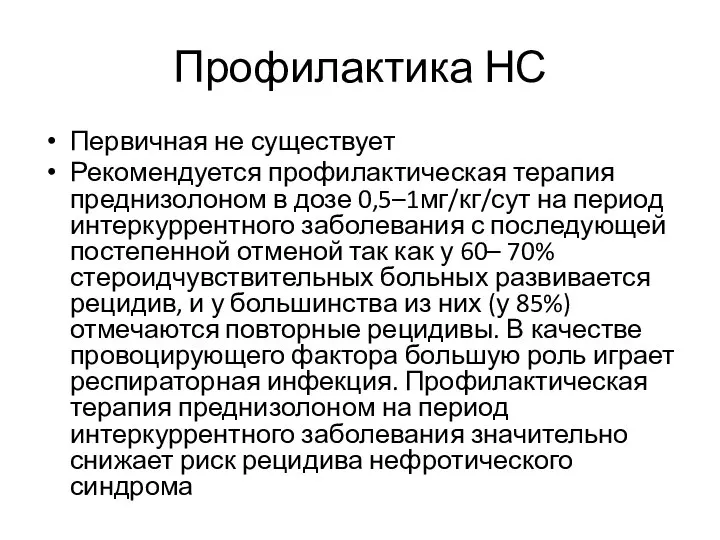 Профилактика НС

• Первичная не существует
• Рекомендуется профилактическая терапия преднизолоном в дозе 0,5–1мг/кг/сут на период интеркуррентного заболевания с последующей постепенной отменой так как у 60– 70% стероидчувствительных больных развивается рецидив, и у большинства из них (у 85%) отмечаются повторные рецидивы. В качестве провоцирующего фактора большую роль играет респираторная инфекция. Профилактическая терапия преднизолоном на период интеркуррентного заболевания значительно снижает риск рецидива нефротического синдрома